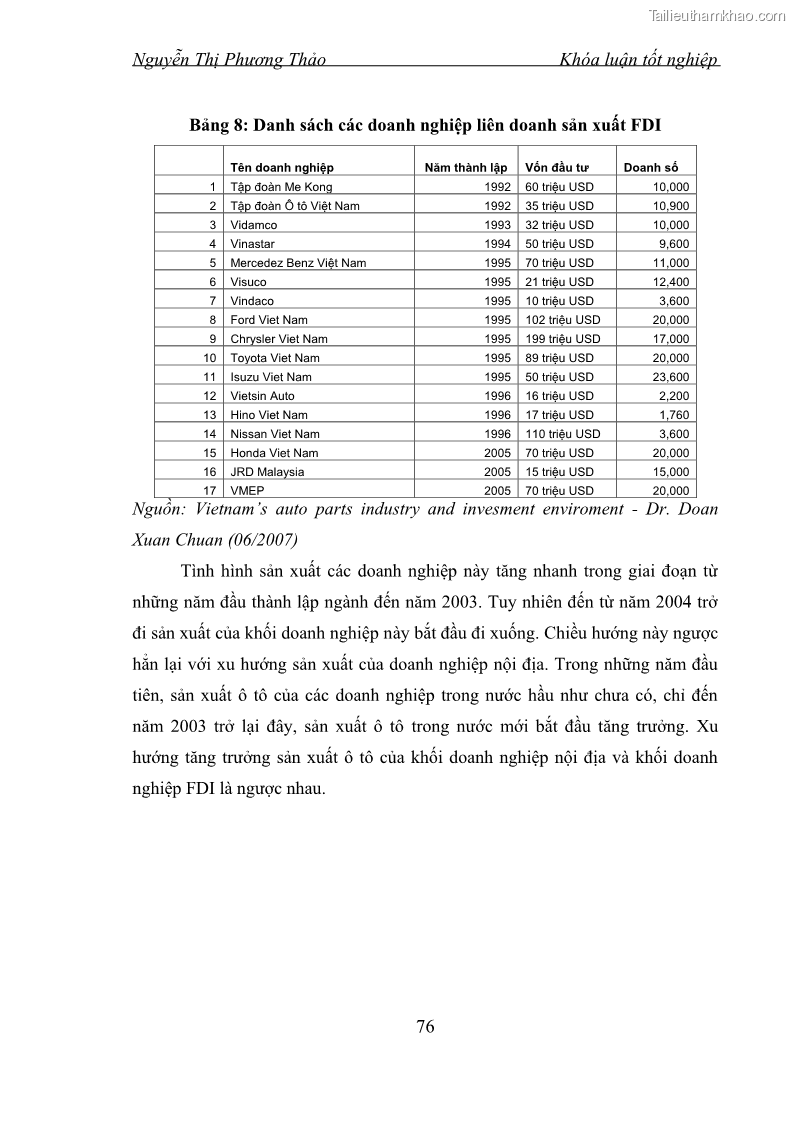 Tailieuthamkhao.com

Nguyễn Thị Phương Thảo Khóa luận tốt nghiệp

Bảng 8: Danh sách các doanh nghiệp liên doanh sản xuất FDI

| | Tên doanh nghiệp | Năm thành lập | Vốn đầu tư | Doanh số |
|---|---|---|---|---|
| 1 | Tập đoàn Me Kong | 1992 | 60 triệu USD | 10,000 |
| 2 | Tập đoàn Ô tô Việt Nam | 1992 | 35 triệu USD | 10,900 |
| 3 | Vidamco | 1993 | 32 triệu USD | 10,000 |
| 4 | Vinastar | 1994 | 50 triệu USD | 9,600 |
| 5 | Mercedez Benz Việt Nam | 1995 | 70 triệu USD | 11,000 |
| 6 | Visuco | 1995 | 21 triệu USD | 12,400 |
| 7 | Vindaco | 1995 | 10 triệu USD | 3,600 |
| 8 | Ford Viet Nam | 1995 | 102 triệu USD | 20,000 |
| 9 | Chrysler Viet Nam | 1995 | 199 triệu USD | 17,000 |
| 10 | Toyota Viet Nam | 1995 | 89 triệu USD | 20,000 |
| 11 | Isuzu Viet Nam | 1995 | 50 triệu USD | 23,600 |
| 12 | Vietsin Auto | 1996 | 16 triệu USD | 2,200 |
| 13 | Hino Viet Nam | 1996 | 17 triệu USD | 1,760 |
| 14 | Nissan Viet Nam | 1996 | 110 triệu USD | 3,600 |
| 15 | Honda Viet Nam | 2005 | 70 triệu USD | 20,000 |
| 16 | JRD Malaysia | 2005 | 15 triệu USD | 15,000 |
| 17 | VMEP | 2005 | 70 triệu USD | 20,000 |

Nguồn: Vietnam's auto parts industry and invesment enviroment - Dr. Doan Xuan Chuan (06/2007)

Tình hình sản xuất các doanh nghiệp này tăng nhanh trong giai đoạn từ những năm đầu thành lập ngành đến năm 2003. Tuy nhiên đến từ năm 2004 trở đi sản xuất của khối doanh nghiệp này bắt đầu đi xuống. Chiều hướng này ngược hẳn lại với xu hướng sản xuất của doanh nghiệp nội địa. Trong những năm đầu tiên, sản xuất ô tô của các doanh nghiệp trong nước hầu như chưa có, chỉ đến năm 2003 trở lại đây, sản xuất ô tô trong nước mới bắt đầu tăng trưởng. Xu hướng tăng trưởng sản xuất ô tô của khối doanh nghiệp nội địa và khối doanh nghiệp FDI là ngược nhau.

76